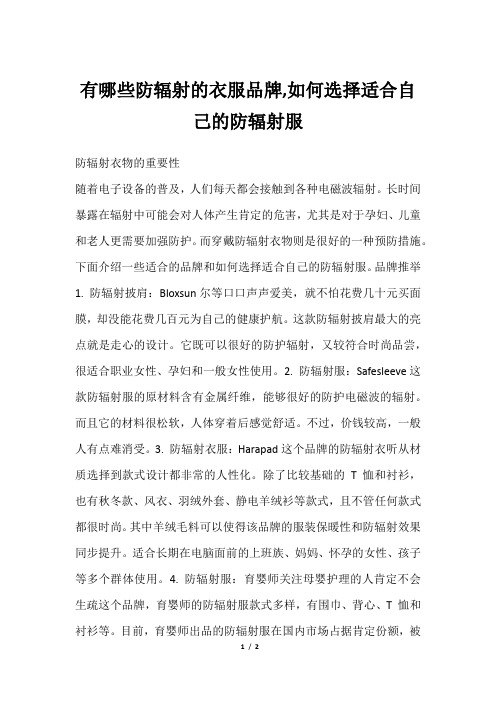 有哪些防辐射的衣服品牌,如何选择适合自己的防辐射服

防辐射衣物的重要性

随着电子设备的普及，人们每天都会接触到各种电磁波辐射。长时间暴露在辐射中可能会对人体产生肯定的危害，尤其是对于孕妇、儿童和老人更需要加强防护。而穿戴防辐射衣物则是很好的一种预防措施。下面介绍一些适合的品牌和如何选择适合自己的防辐射服。品牌推举 1. 防辐射披肩：Bloxsun 尔等口口声声爱美，就不怕花费几十元买面膜，却没能花费几百元为自己的健康护航。这款防辐射披肩最大的亮点就是走心的设计。它既可以很好的防护辐射，又较符合时尚品尝，很适合职业女性、孕妇和一般女性使用。2. 防辐射服：Safesleeve 这款防辐射服的原材料含有金属纤维，能够很好的防护电磁波的辐射。而且它的材料很松软，人体穿着后感觉舒适。不过，价钱较高，一般人有点难消受。3. 防辐射衣服：Harapad 这个品牌的防辐射衣听从材质选择到款式设计都非常的人性化。除了比较基础的 T 恤和衬衫，也有秋冬款、风衣、羽绒外套、静电羊绒衫等款式，且不管任何款式都很时尚。其中羊绒毛料可以使得该品牌的服装保暖性和防辐射效果同步提升。适合长期在电脑面前的上班族、妈妈、怀孕的女性、孩子等多个群体使用。4. 防辐射服：育婴师关注母婴护理的人肯定不会生疏这个品牌，育婴师的防辐射服款式多样，有围巾、背心、T 恤和衬衫等。目前，育婴师出品的防辐射服在国内市场占据肯定份额，被

1 / 2